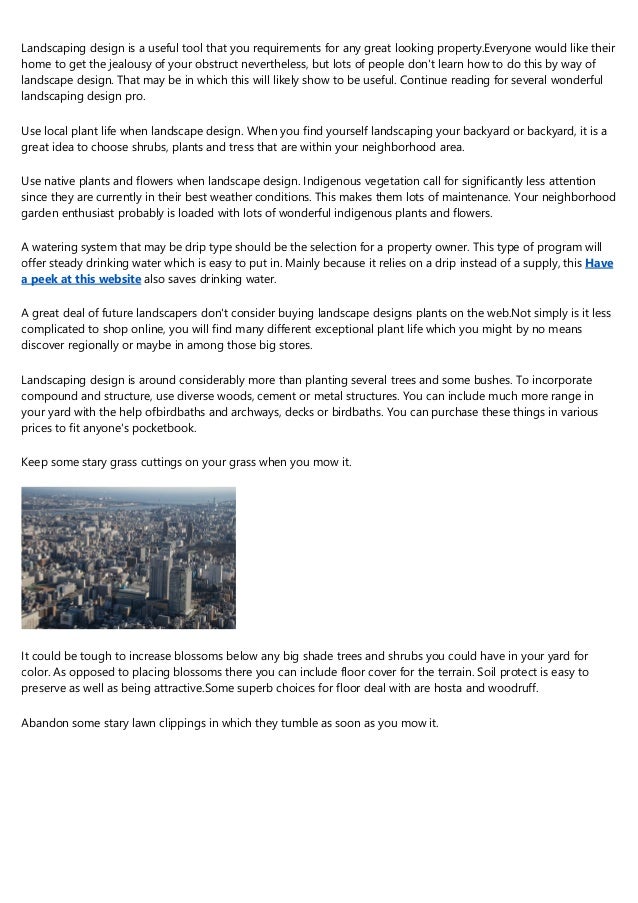 Landscaping design is a useful tool that you requirements for any great looking property.Everyone would like their home to get the jealousy of your obstruct nevertheless, but lots of people don't learn how to do this by way of landscape design. That may be in which this will likely show to be useful. Continue reading for several wonderful landscaping design pro.

Use local plant life when landscape design. When you find yourself landscaping your backyard or backyard, it is a great idea to choose shrubs, plants and tress that are within your neighborhood area.

Use native plants and flowers when landscape design. Indigenous vegetation call for significantly less attention since they are currently in their best weather conditions. This makes them lots of maintenance. Your neighborhood garden enthusiast probably is loaded with lots of wonderful indigenous plants and flowers.

A watering system that may be drip type should be the selection for a property owner. This type of program will offer steady drinking water which is easy to put in. Mainly because it relies on a drip instead of a supply, this Have a peek at this website also saves drinking water.

A great deal of future landscapers don't consider buying landscape designs plants on the web.Not simply is it less complicated to shop online, you will find many different exceptional plant life which you might by no means discover regionally or maybe in among those big stores.

Landscaping design is around considerably more than planting several trees and some bushes. To incorporate compound and structure, use diverse woods, cement or metal structures. You can include much more range in your yard with the help ofbirdbaths and archways, decks or birdbaths. You can purchase these things in various prices to fit anyone's pocketbook.

Keep some stary grass cuttings on your grass when you mow it.

It could be tough to increase blossoms below any big shade trees and shrubs you could have in your yard for color. As opposed to placing blossoms there you can include floor cover for the terrain. Soil protect is easy to preserve as well as being attractive.Some superb choices for floor deal with are hosta and woodruff.

Abandon some stary lawn clippings in which they tumble as soon as you mow it.